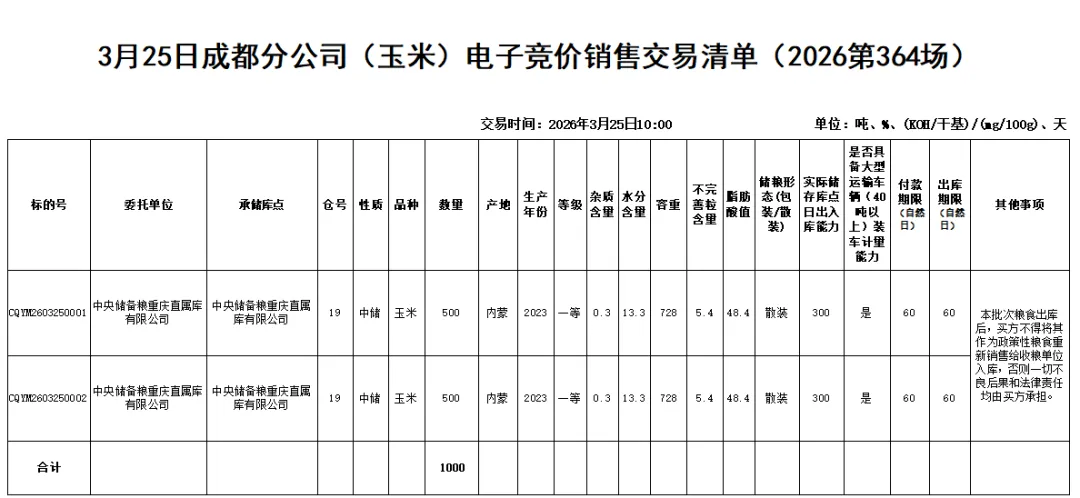 3月25日成都分公司（玉米）电子竞价销售交易清单（2026第364场）

交易时间：2026年3月25日10:00

单位：吨、%、(KOH/干基)/(mg/100g)、天

| 标的号 | 委托单位 | 承储库点 | 仓号 | 性质 | 品种 | 数量 | 产地 | 生产年份 | 等级 | 杂质含量 | 水分含量 | 容重 | 不完善粒含量 | 脂肪酸值 | 储粮形态(包装/散装) | 实际储存库点日出入库能力 | 是否具备大型运输车辆（40吨以上）装车计量能力 | 付款期限(自然日) | 出库期限(自然日) | 其他事项 |
|---|---|---|---|---|---|---|---|---|---|---|---|---|---|---|---|---|---|---|---|---|
| CQYM2603250001 | 中央储备粮重庆直属库有限公司 | 中央储备粮重庆直属库有限公司 | 19 | 中储 | 玉米 | 500 | 内蒙 | 2023 | 一等 | 0.3 | 13.3 | 728 | 5.4 | 48.4 | 散装 | 300 | 是 | 60 | 60 | 本批次粮食出库后，买方不得将其作为政策性粮食重新销售给收粮单位入库，否则一切不良后果和法律责任均由买方承担。 |
| CQYM2603250002 | 中央储备粮重庆直属库有限公司 | 中央储备粮重庆直属库有限公司 | 19 | 中储 | 玉米 | 500 | 内蒙 | 2023 | 一等 | 0.3 | 13.3 | 728 | 5.4 | 48.4 | 散装 | 300 | 是 | 60 | 60 | |
| 合计 | | | | | | 1000 | | | | | | | | | | | | | | |